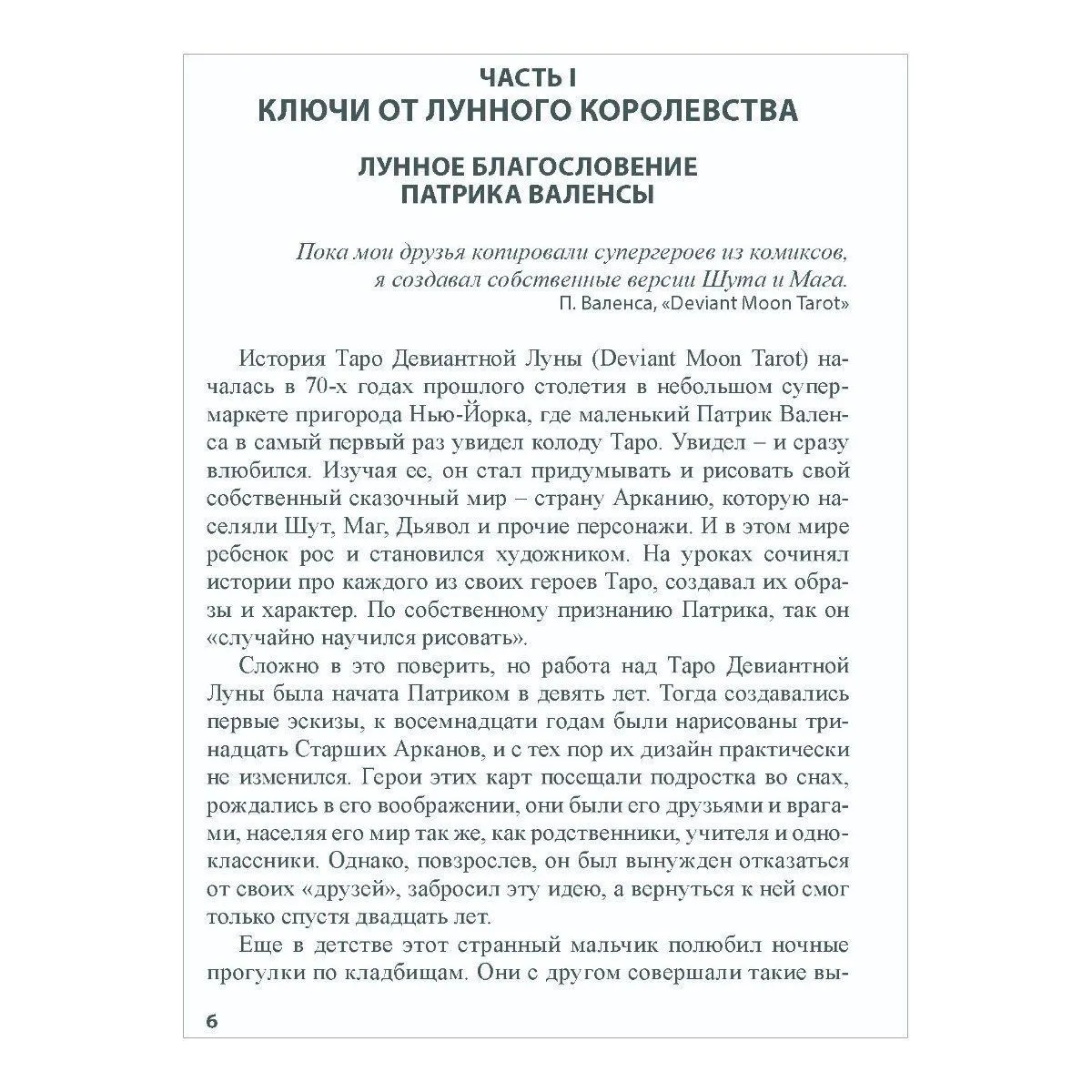 ЧАСТЬ I
КЛЮЧИ ОТ ЛУННОГО КОРОЛЕВСТВА

ЛУННОЕ БЛАГОСЛОВЕНИЕ ПАТРИКА ВАЛЕНСЫ

Пока мои друзья копировали супергероев из комиксов, я создавал собственные версии Шута и Мага.
П. Валенса, «Deviant Moon Tarot»

История Таро Девиантной Луны (Deviant Moon Tarot) началась в 70-х годах прошлого столетия в небольшом супермаркете пригорода Нью-Йорка, где маленький Патрик Валенса в самый первый раз увидел колоду Таро. Увидел – и сразу влюбился. Изучая ее, он стал придумывать и рисовать свой собственный сказочный мир – страну Арканию, которую населяли Шут, Маг, Дьявол и прочие персонажи. И в этом мире ребенок рос и становился художником. На уроках сочинял истории про каждого из своих героев Таро, создавал их образы и характер. По собственному признанию Патрика, так он «случайно научился рисовать».

Сложно в это поверить, но работа над Таро Девиантной Луны была начата Патриком в девять лет. Тогда создавались первые эскизы, к восемнадцати годам были нарисованы тринадцать Старших Арканов, и с тех пор их дизайн практически не изменился. Герои этих карт посещали подростка во снах, рождались в его воображении, они были его друзьями и врагами, населяя его мир так же, как родственники, учителя и одноклассники. Однако, повзрослев, он был вынужден отказаться от своих «друзей», забросил эту идею, а вернуться к ней смог только спустя двадцать лет.

Еще в детстве этот странный мальчик полюбил ночные прогулки по кладбищам. Они с другом совершали такие вы-

6